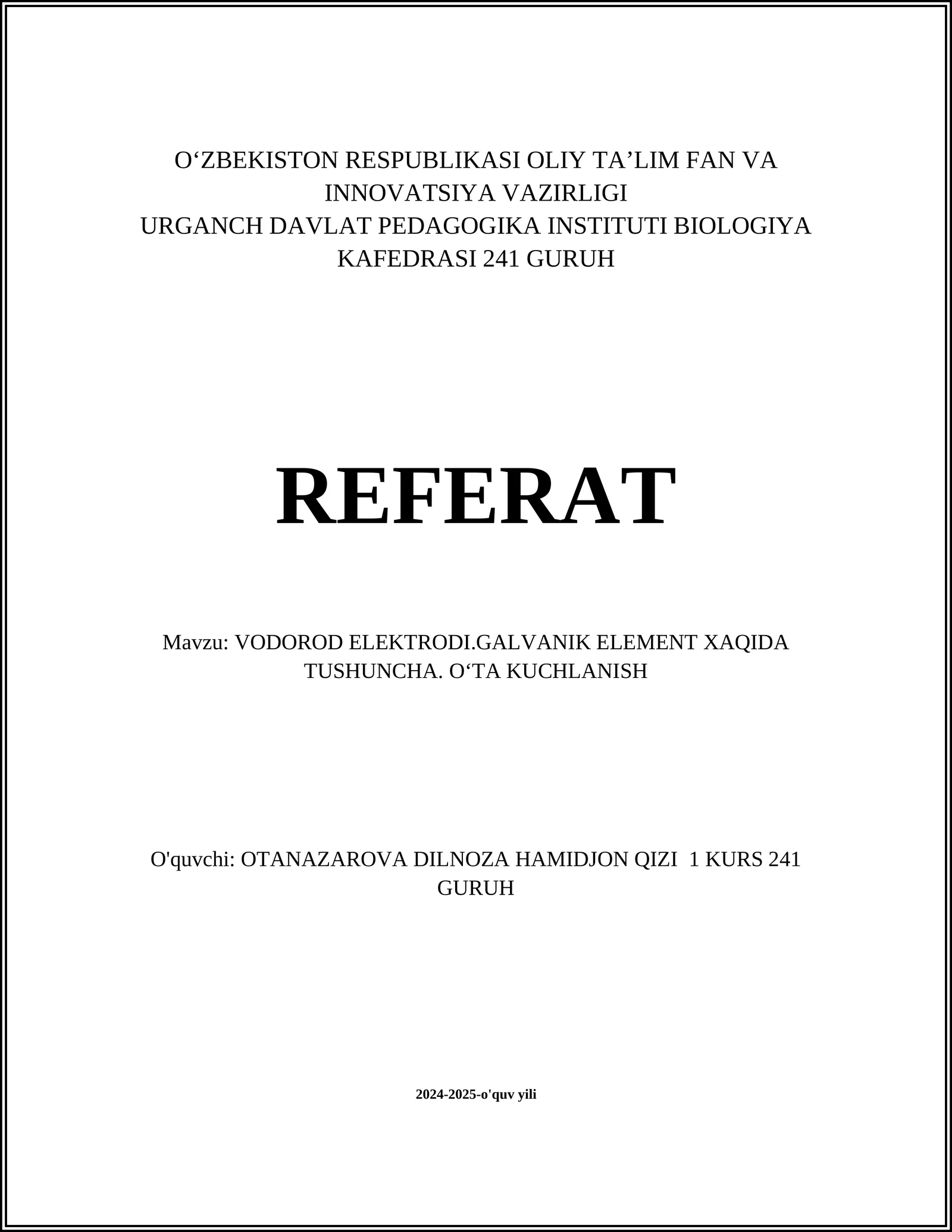 O‘ZBEKISTON RESPUBLIKASI OLIY TA’LIM FAN VA INNOVATSIYA VAZIRLIGI
URGANCH DAVLAT PEDAGOGIKA INSTITUTI BIOLOGIYA KAFEDRASI 241 GURUH

REFERAT

Mavzu: VODOROD ELEKTRODI.GALVANIK ELEMENT XAQIDA TUSHUNCHA. O‘TA KUCHLANISH

O'quvchi: OTANAZAROVA DILNOZA HAMIDJON QIZI 1 KURS 241 GURUH

2024-2025-o'quv yili